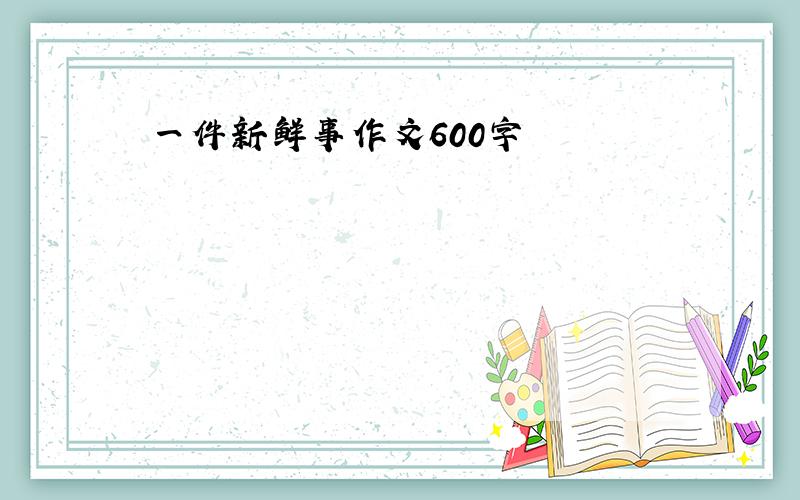 一件新鲜事作文600字